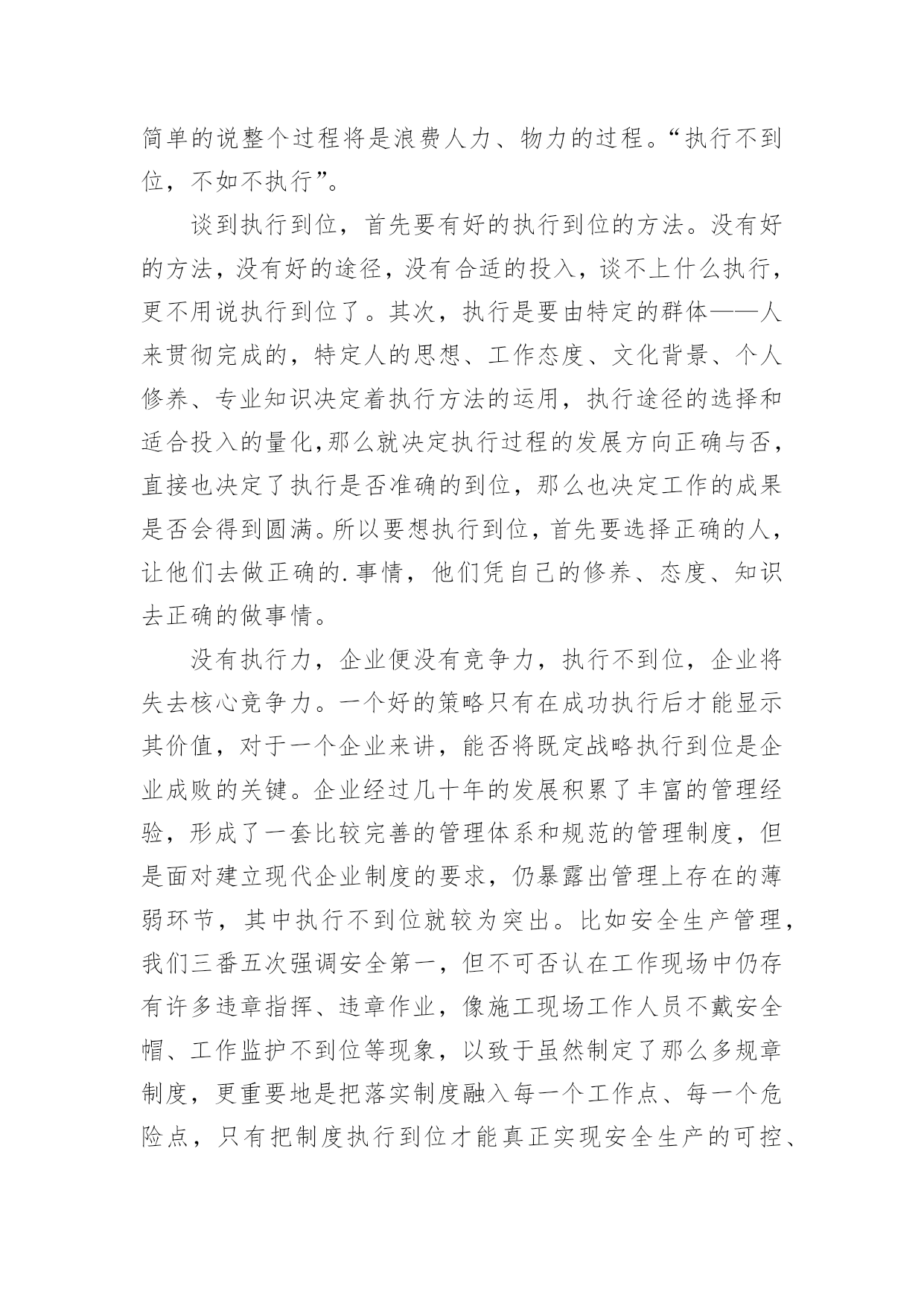 简单的说整个过程将是浪费人力、物力的过程。“执行不到位，不如不执行”。

谈到执行到位，首先要有好的执行到位的方法。没有好的方法，没有好的途径，没有合适的投入，谈不上什么执行，更不用说执行到位了。其次，执行是要由特定的群体——人来贯彻完成的，特定人的思想、工作态度、文化背景、个人修养、专业知识决定着执行方法的运用，执行途径的选择和适合投入的量化,那么就决定执行过程的发展方向正确与否，直接也决定了执行是否准确的到位，那么也决定工作的成果是否会得到圆满。所以要想执行到位，首先要选择正确的人，让他们去做正确的.事情，他们凭自己的修养、态度、知识去正确的做事情。

没有执行力，企业便没有竞争力，执行不到位，企业将失去核心竞争力。一个好的策略只有在成功执行后才能显示其价值，对于一个企业来讲，能否将既定战略执行到位是企业成败的关键。企业经过几十年的发展积累了丰富的管理经验，形成了一套比较完善的管理体系和规范的管理制度，但是面对建立现代企业制度的要求，仍暴露出管理上存在的薄弱环节，其中执行不到位就较为突出。比如安全生产管理，我们三番五次强调安全第一，但不可否认在工作现场中仍存有许多违章指挥、违章作业，像施工现场工作人员不戴安全帽、工作监护不到位等现象，以致于虽然制定了那么多规章制度，更重要地是把落实制度融入每一个工作点、每一个危险点，只有把制度执行到位才能真正实现安全生产的可控、